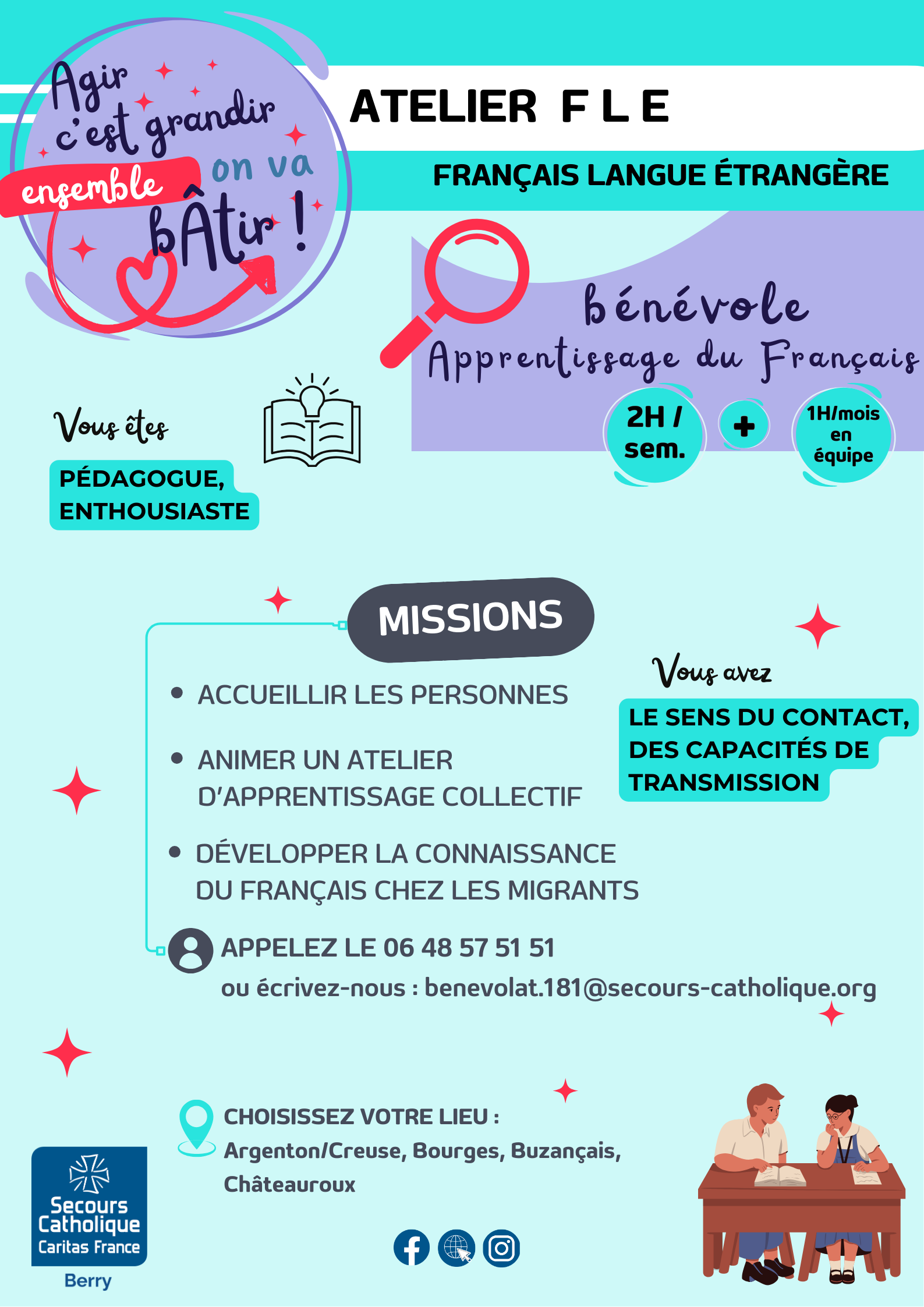 Agir c'est grandir ensemble on va bÂtir !

ATELIER F L E

FRANÇAIS LANGUE ÉTRANGÈRE

bénévole
Apprentissage du Français

2H / sem. + 1H/mois en équipe

Vous êtes
PÉDAGOGUE, ENTHOUSIASTE

MISSIONS

- ACCUEILLIR LES PERSONNES
- ANIMER UN ATELIER D'APPRENTISSAGE COLLECTIF
- DÉVELOPPER LA CONNAISSANCE DU FRANÇAIS CHEZ LES MIGRANTS

Vous avez
LE SENS DU CONTACT, DES CAPACITÉS DE TRANSMISSION

APPELEZ LE 06 48 57 51 51
ou écrivez-nous : benevolat.181@secours-catholique.org

CHOISISSEZ VOTRE LIEU :
Argenton/Creuse, Bourges, Buzançais, Châteauroux

Secours Catholique
Caritas France
Berry